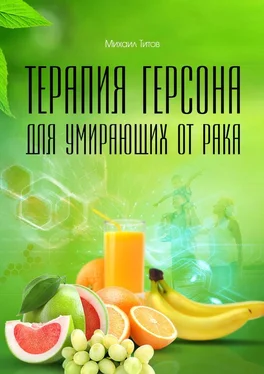 Михаил Титов

ТЕРАПИЯ ГЕРСОНА ДЛЯ УМИРАЮЩИХ ОТ РАКА